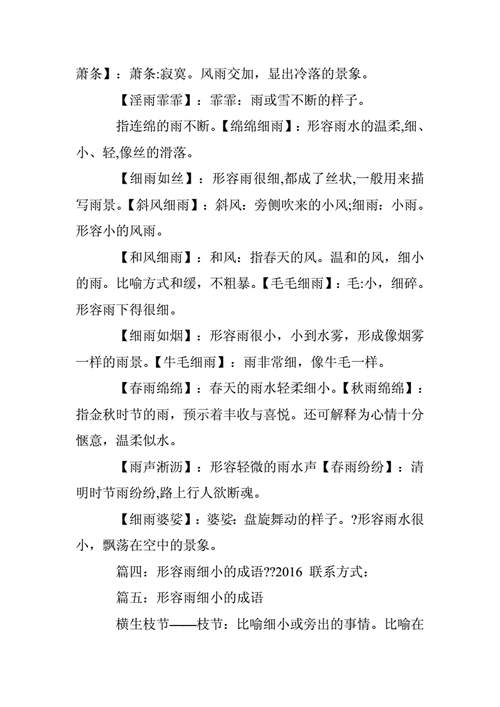 萧条】：萧条:寂寞。风雨交加，显出冷落的景象。

【淫雨霏霏】：霏霏：雨或雪不断的样子。

指连绵的雨不断。【绵绵细雨】：形容雨水的温柔,细、小、轻,像丝的滑落。

【细雨如丝】：形容雨很细,都成了丝状,一般用来描写雨景。【斜风细雨】：斜风：旁侧吹来的小风;细雨：小雨。形容小的风雨。

【和风细雨】：和风：指春天的风。温和的风，细小的雨。比喻方式和缓，不粗暴。【毛毛细雨】：毛:小，细碎。形容雨下得很细。

【细雨如烟】：形容雨很小，小到水雾，形成像烟雾一样的雨景。【牛毛细雨】：雨非常细，像牛毛一样。

【春雨绵绵】：春天的雨水轻柔细小。【秋雨绵绵】：指金秋时节的雨，预示着丰收与喜悦。还可解释为心情十分惬意，温柔似水。

【雨声淅沥】：形容轻微的雨水声【春雨纷纷】：清明时节雨纷纷,路上行人欲断魂。

【细雨婆娑】：婆娑：盘旋舞动的样子。?形容雨水很小，飘荡在空中的景象。

篇四：形容雨细小的成语??2016 联系方式：

篇五：形容雨细小的成语

横生枝节——枝节：比喻细小或旁出的事情。比喻在